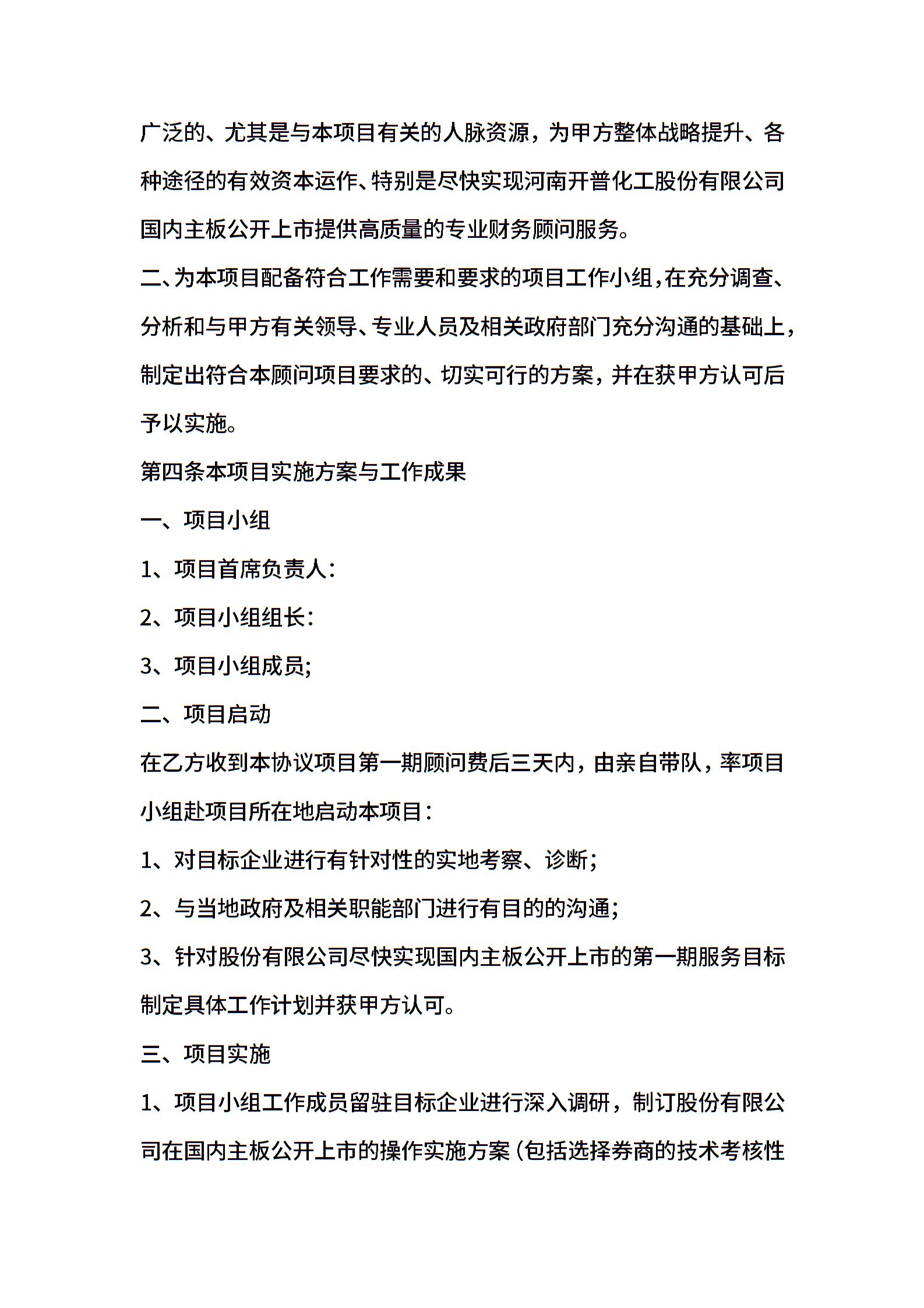 广泛的、尤其是与本项目有关的人脉资源，为甲方整体战略提升、各种途径的有效资本运作、特别是尽快实现河南开普化工股份有限公司国内主板公开上市提供高质量的专业财务顾问服务。

二、为本项目配备符合工作需要和要求的项目工作小组，在充分调查、分析和与甲方有关领导、专业人员及相关政府部门充分沟通的基础上，制定出符合本顾问项目要求的、切实可行的方案，并在获甲方认可后予以实施。

第四条本项目实施方案与工作成果

一、项目小组

1、项目首席负责人：

2、项目小组组长：

3、项目小组成员;

二、项目启动

在乙方收到本协议项目第一期顾问费后三天内，由亲自带队，率项目小组赴项目所在地启动本项目：

1、对目标企业进行有针对性的实地考察、诊断;

2、与当地政府及相关职能部门进行有目的的沟通;

3、针对股份有限公司尽快实现国内主板公开上市的第一期服务目标制定具体工作计划并获甲方认可。

三、项目实施

1、项目小组工作成员留驻目标企业进行深入调研，制订股份有限公司在国内主板公开上市的操作实施方案（包括选择券商的技术考核性